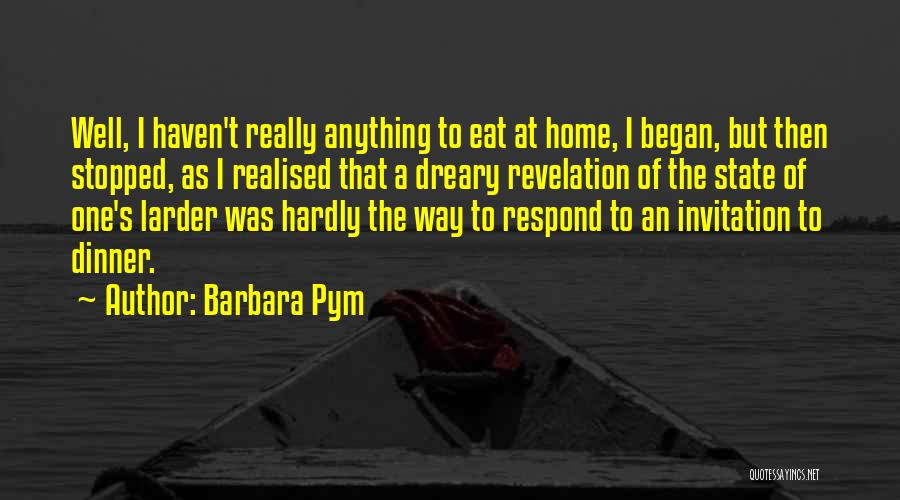 Well, I haven't really anything to eat at home, I began, but then stopped, as I realised that a dreary revelation of the state of one's larder was hardly the way to respond to an invitation to dinner.

~ Author: Barbara Pym

QUOTESSAYINGS.NET